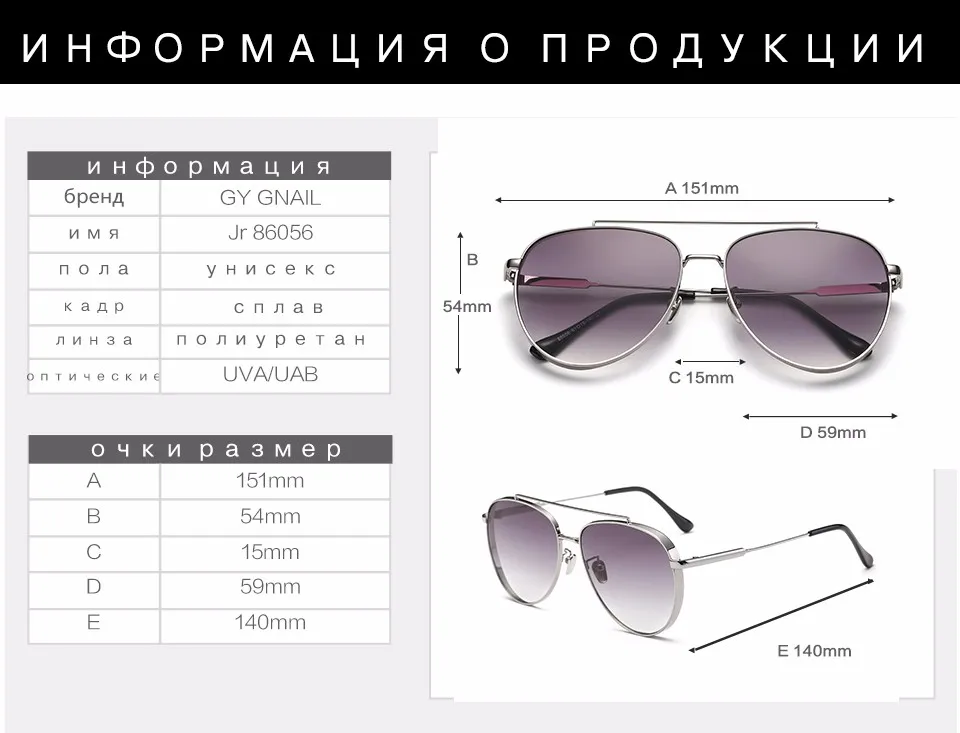 ИНФОРМАЦИЯ О ПРОДУКЦИИ

| информация | |
|---|---|
| бренд | GY GNAIL |
| имя | Jr 86056 |
| пола | унисекс |
| кадр | сплав |
| линза | полиуретан |
| оптические | UVA/UAB |

| очки размер | |
|---|---|
| A | 151mm |
| B | 54mm |
| C | 15mm |
| D | 59mm |
| E | 140mm |

A 151mm

B

54mm

C 15mm

D 59mm

E 140mm